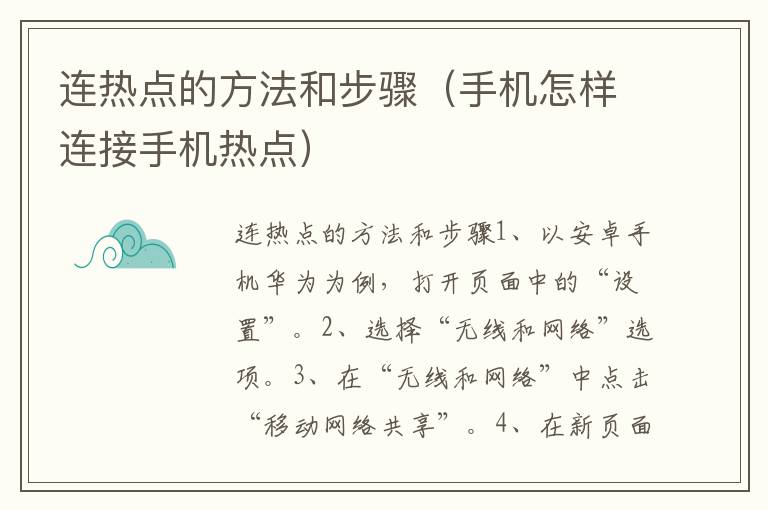 连热点的方法和步骤（手机怎样连接手机热点）

连热点的方法和步骤1、以安卓手机华为为例，打开页面中的“设置”。2、选择“无线和网络”选项。3、在“无线和网络”中点击“移动网络共享”。4、在新页面